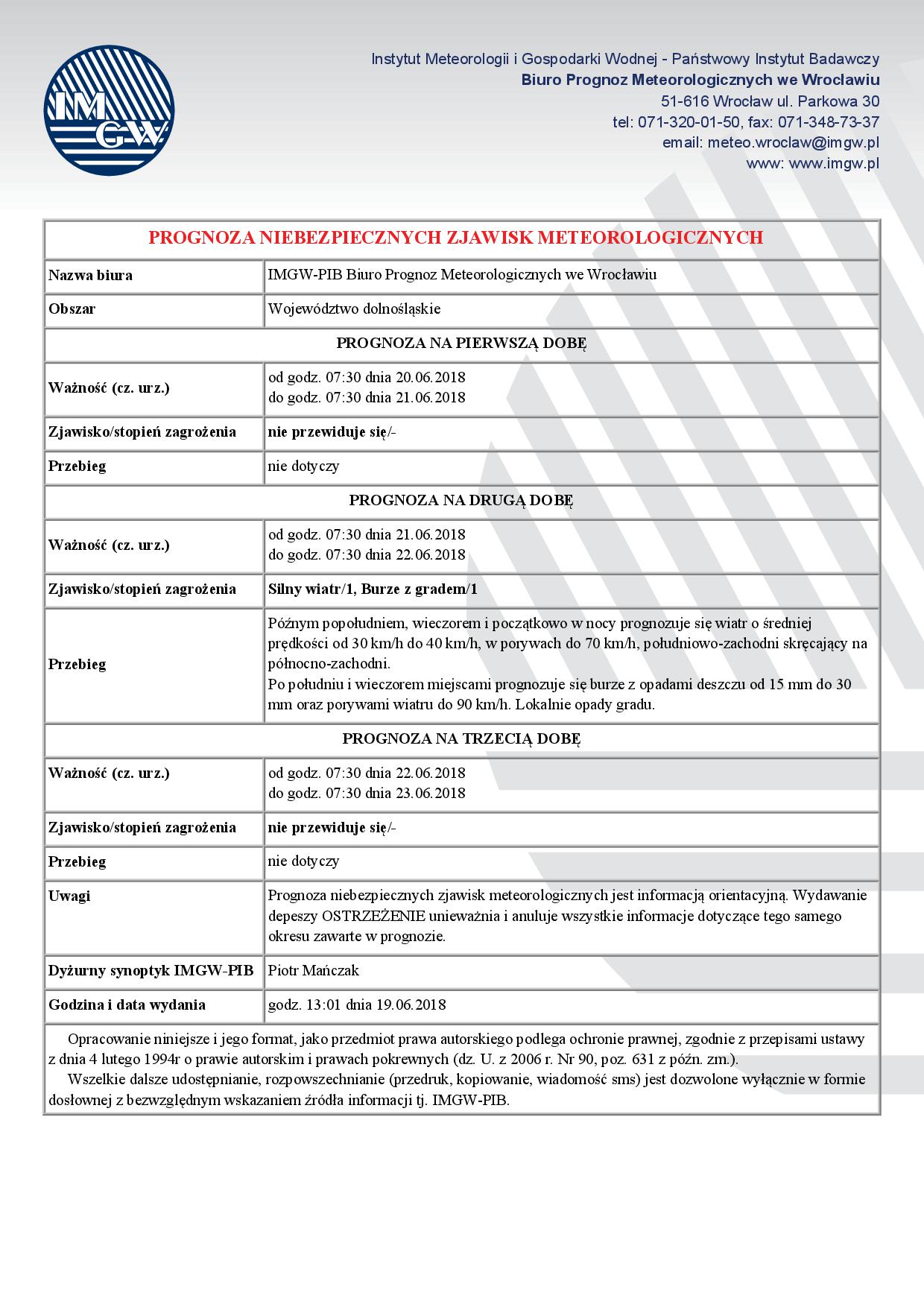 IMGW

Instytut Meteorologii i Gospodarki Wodnej - Państwowy Instytut Badawczy
Biuro Prognoz Meteorologicznych we Wrocławiu
51-616 Wrocław ul. Parkowa 30
tel: 071-320-01-50, fax: 071-348-73-37
email: meteo.wroclaw@imgw.pl
www: www.imgw.pl

| PROGNOZA NIEBEZPIECZNYCH ZJAWISK METEOROLOGICZNYCH | |
|---|---|
| Nazwa biura | IMGW-PIB Biuro Prognoz Meteorologicznych we Wrocławiu |
| Obszar | Województwo dolnośląskie |
| PROGNOZA NA PIERWSZĄ DOBĘ | |
| Ważność (cz. urz.) | od godz. 07:30 dnia 20.06.2018 do godz. 07:30 dnia 21.06.2018 |
| Zjawisko/stopień zagrożenia | nie przewiduje się/- |
| Przebieg | nie dotyczy |
| PROGNOZA NA DRUGĄ DOBĘ | |
| Ważność (cz. urz.) | od godz. 07:30 dnia 21.06.2018 do godz. 07:30 dnia 22.06.2018 |
| Zjawisko/stopień zagrożenia | Silny wiatr/1, Burze z gradem/1 |
| Przebieg | Późnym popołudniem, wieczorem i początkowo w nocy prognozuje się wiatr o średniej prędkości od 30 km/h do 40 km/h, w porywach do 70 km/h, południowo-zachodni skręcający na północno-zachodni. Po południu i wieczorem miejscami prognozuje się burze z opadami deszczu od 15 mm do 30 mm oraz porywami wiatru do 90 km/h. Lokalnie opady gradu. |
| PROGNOZA NA TRZECIĄ DOBĘ | |
| Ważność (cz. urz.) | od godz. 07:30 dnia 22.06.2018 do godz. 07:30 dnia 23.06.2018 |
| Zjawisko/stopień zagrożenia | nie przewiduje się/- |
| Przebieg | nie dotyczy |
| Uwagi | Prognoza niebezpiecznych zjawisk meteorologicznych jest informacją orientacyjną. Wydawanie depeszy OSTRZEŻENIE unieważnia i anuluje wszystkie informacje dotyczące tego samego okresu zawarte w prognozie. |
| Dyżurny synoptyk IMGW-PIB | Piotr Mańczak |
| Godzina i data wydania | godz. 13:01 dnia 19.06.2018 |

Opracowanie niniejsze i jego format, jako przedmiot prawa autorskiego podlega ochronie prawnej, zgodnie z przepisami ustawy z dnia 4 lutego 1994r o prawie autorskim i prawach pokrewnych (dz. U. z 2006 r. Nr 90, poz. 631 z późn. zm.).
Wszelkie dalsze udostępnianie, rozpowszechnianie (przedruk, kopiowanie, wiadomość sms) jest dozwolone wyłącznie w formie dosłownej z bezwzględnym wskazaniem źródła informacji tj. IMGW-PIB.